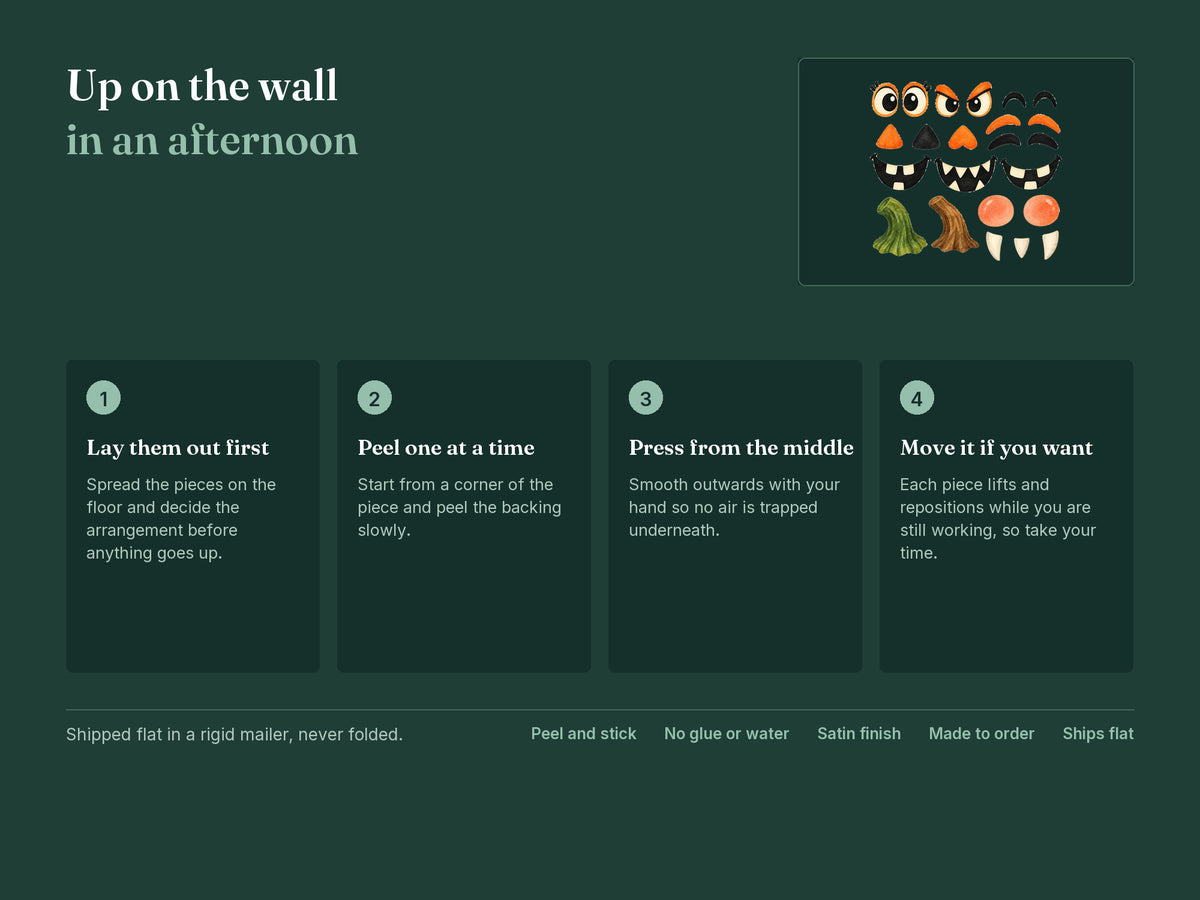 Up on the wall
in an afternoon

1

Lay them out first

Spread the pieces on the floor and decide the arrangement before anything goes up.

2

Peel one at a time

Start from a corner of the piece and peel the backing slowly.

3

Press from the middle

Smooth outwards with your hand so no air is trapped underneath.

4

Move it if you want

Each piece lifts and repositions while you are still working, so take your time.

Shipped flat in a rigid mailer, never folded.

Peel and stick No glue or water Satin finish Made to order Ships flat